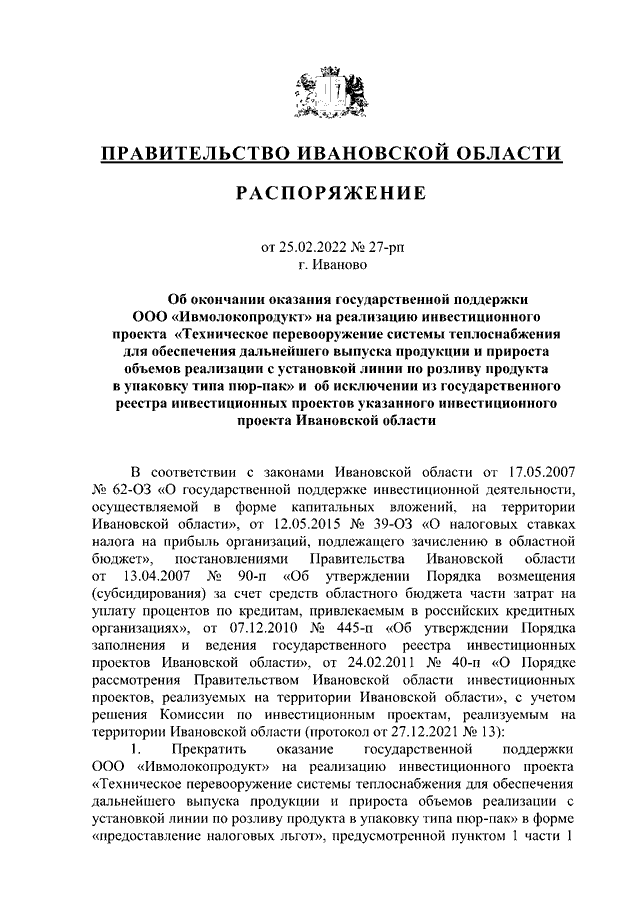 ПРАВИТЕЛЬСТВО ИВАНОВСКОЙ ОБЛАСТИ

РАСПОРЯЖЕНИЕ

от 25.02.2022 № 27-рп
г. Иваново

Об окончании оказания государственной поддержки ООО «Ивмолокопродукт» на реализацию инвестиционного проекта «Техническое перевооружение системы теплоснабжения для обеспечения дальнейшего выпуска продукции и прироста объемов реализации с установкой линии по розливу продукта в упаковку типа пюр-пак» и об исключении из государственного реестра инвестиционных проектов указанного инвестиционного проекта Ивановской области

В соответствии с законами Ивановской области от 17.05.2007 № 62-ОЗ «О государственной поддержке инвестиционной деятельности, осуществляемой в форме капитальных вложений, на территории Ивановской области», от 12.05.2015 № 39-ОЗ «О налоговых ставках налога на прибыль организаций, подлежащего зачислению в областной бюджет», постановлениями Правительства Ивановской области от 13.04.2007 № 90-п «Об утверждении Порядка возмещения (субсидирования) за счет средств областного бюджета части затрат на уплату процентов по кредитам, привлекаемым в российских кредитных организациях», от 07.12.2010 № 445-п «Об утверждении Порядка заполнения и ведения государственного реестра инвестиционных проектов Ивановской области», от 24.02.2011 № 40-п «О Порядке рассмотрения Правительством Ивановской области инвестиционных проектов, реализуемых на территории Ивановской области», с учетом решения Комиссии по инвестиционным проектам, реализуемым на территории Ивановской области (протокол от 27.12.2021 № 13):

1. Прекратить оказание государственной поддержки ООО «Ивмолокопродукт» на реализацию инвестиционного проекта «Техническое перевооружение системы теплоснабжения для обеспечения дальнейшего выпуска продукции и прироста объемов реализации с установкой линии по розливу продукта в упаковку типа пюр-пак» в форме «предоставление налоговых льгот», предусмотренной пунктом 1 части 1